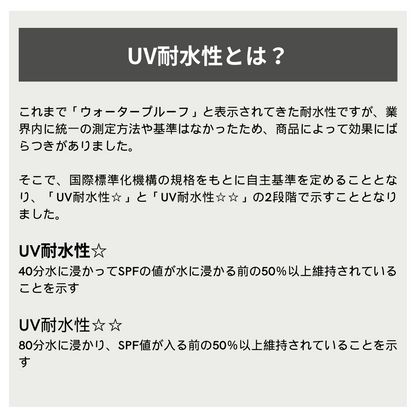 UV耐水性とは？

これまで「ウォータープルーフ」と表示されてきた耐水性ですが、業界内に統一の測定方法や基準はなかったため、商品によって効果にばらつきがありました。

そこで、国際標準化機構の規格をもとに自主基準を定めることとなり、「UV耐水性☆」と「UV耐水性☆☆」の2段階で示すこととなりました。

UV耐水性☆
40分水に浸かってSPFの値が水に浸かる前の50%以上維持されていることを示す

UV耐水性☆☆
80分水に浸かり、SPF値が入る前の50%以上維持されていることを示す